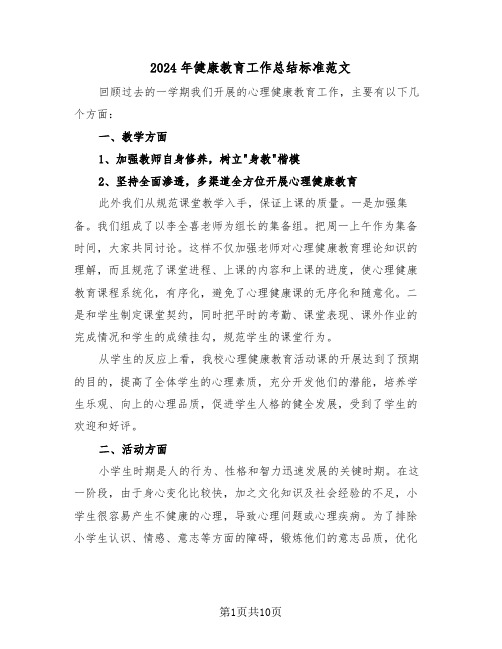 2024 年健康教育工作总结标准范文

回顾过去的一学期我们开展的心理健康教育工作，主要有以下几个方面：

一、教学方面

1、加强教师自身修养，树立"身教"楷模

2、坚持全面渗透，多渠道全方位开展心理健康教育

此外我们从规范课堂教学入手，保证上课的质量。一是加强集备。我们组成了以李全喜老师为组长的集备组。把周一上午作为集备时间，大家共同讨论。这样不仅加强老师对心理健康教育理论知识的理解，而且规范了课堂进程、上课的内容和上课的进度，使心理健康教育课程系统化，有序化，避免了心理健康课的无序化和随意化。二是和学生制定课堂契约，同时把平时的考勤、课堂表现、课外作业的完成情况和学生的成绩挂勾，规范学生的课堂行为。

从学生的反应上看，我校心理健康教育活动课的开展达到了预期的目的，提高了全体学生的心理素质，充分开发他们的潜能，培养学生乐观、向上的心理品质，促进学生人格的健全发展，受到了学生的欢迎和好评。

二、活动方面

小学生时期是人的行为、性格和智力迅速发展的关键时期。在这一阶段，由于身心变化比较快，加之文化知识及社会经验的不足，小学生很容易产生不健康的心理，导致心理问题或心理疾病。为了排除小学生认识、情感、意志等方面的障碍，锻炼他们的意志品质，优化

第1页共10页